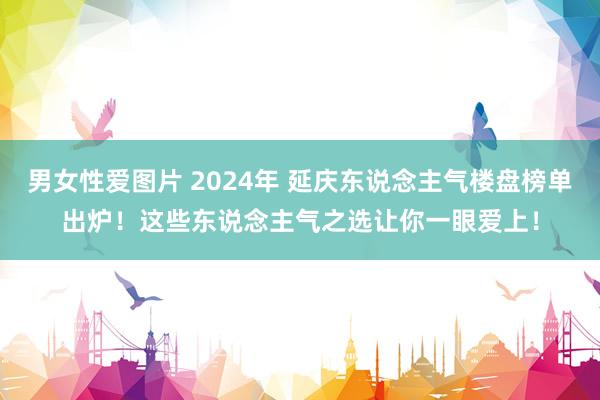 男女性爱图片 2024年 延庆东说念主气楼盘榜单出炉！这些东说念主气之选让你一眼爱上！